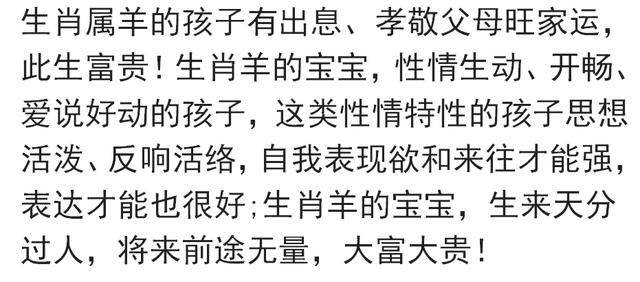 生肖属羊的孩子有出息、孝敬父母旺家运，此生富贵！生肖羊的宝宝，性情生动、开畅、爱说好动的孩子，这类性情特性的孩子思想活泼、反响活络，自我表现欲和来往才能强，表达才能也很好;生肖羊的宝宝，生来天分过人，将来前途无量，大富大贵！